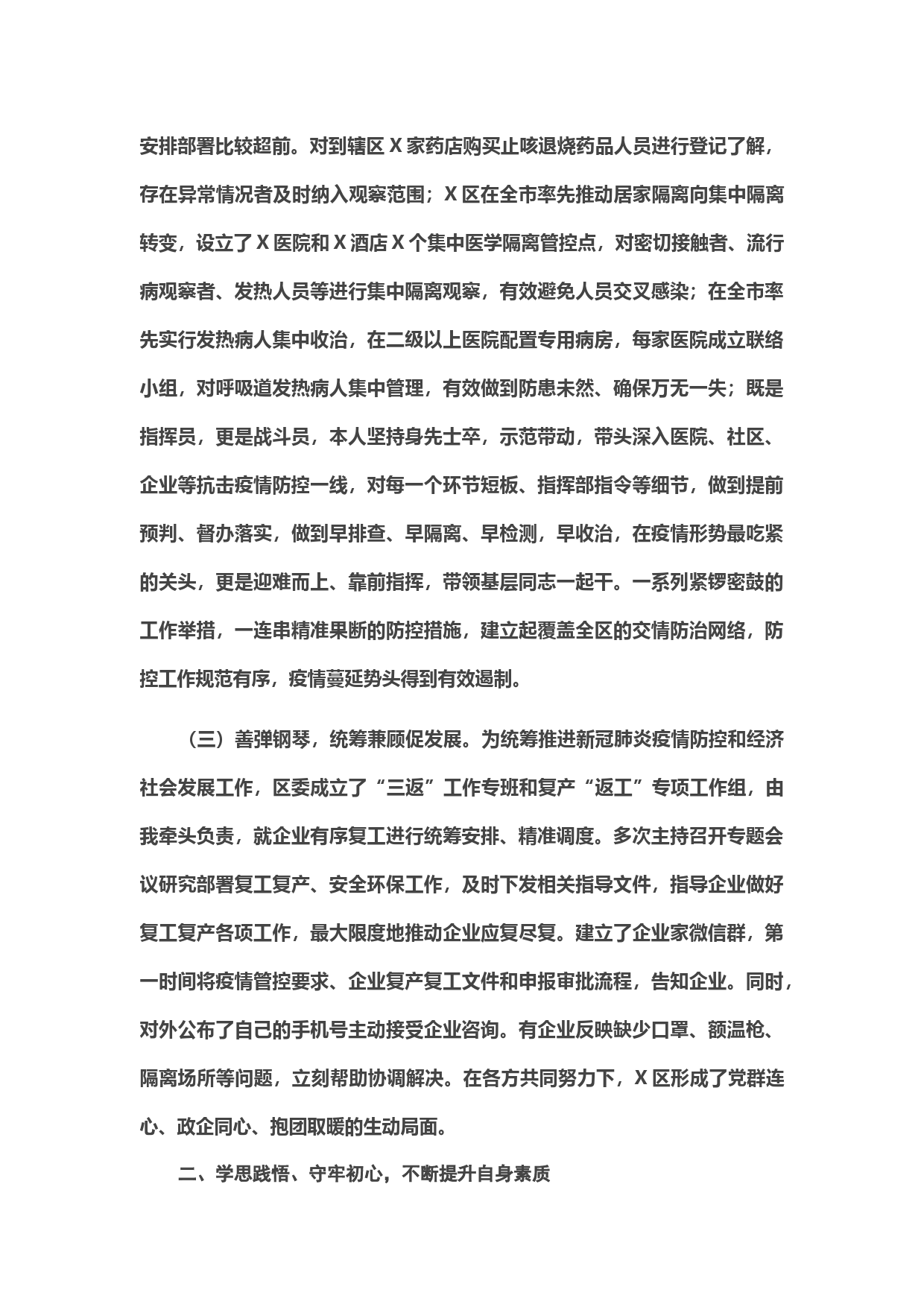 安排部署比较超前。对到辖区 X 家药店购买止咳退烧药品人员进行登记了解，存在异常情况者及时纳入观察范围；X 区在全市率先推动居家隔离向集中隔离转变，设立了 X 医院和 X 酒店 X 个集中医学隔离管控点，对密切接触者、流行病观察者、发热人员等进行集中隔离观察，有效避免人员交叉感染；在全市率先实行发热病人集中收治，在二级以上医院配置专用病房，每家医院成立联络小组，对呼吸道发热病人集中管理，有效做到防患未然、确保万无一失；既是指挥员，更是战斗员，本人坚持身先士卒，示范带动，带头深入医院、社区、企业等抗击疫情防控一线，对每一个环节短板、指挥部指令等细节，做到提前预判、督办落实，做到早排查、早隔离、早检测，早收治，在疫情形势最吃紧的关头，更是迎难而上、靠前指挥，带领基层同志一起干。一系列紧锣密鼓的工作举措，一连串精准果断的防控措施，建立起覆盖全区的交情防治网络，防控工作规范有序，疫情蔓延势头得到有效遏制。

（三）善弹钢琴，统筹兼顾促发展。为统筹推进新冠肺炎疫情防控和经济社会发展工作，区委成立了“三返”工作专班和复产“返工”专项工作组，由我牵头负责，就企业有序复工进行统筹安排、精准调度。多次主持召开专题会议研究部署复工复产、安全环保工作，及时下发相关指导文件，指导企业做好复工复产各项工作，最大限度地推动企业应复尽复。建立了企业家微信群，第一时间将疫情管控要求、企业复产复工文件和申报审批流程，告知企业。同时，对外公布了自己的手机号主动接受企业咨询。有企业反映缺少口罩、额温枪、隔离场所等问题，立刻帮助协调解决。在各方共同努力下，X 区形成了党群连心、政企同心、抱团取暖的生动局面。

二、学思践悟、守牢初心，不断提升自身素质